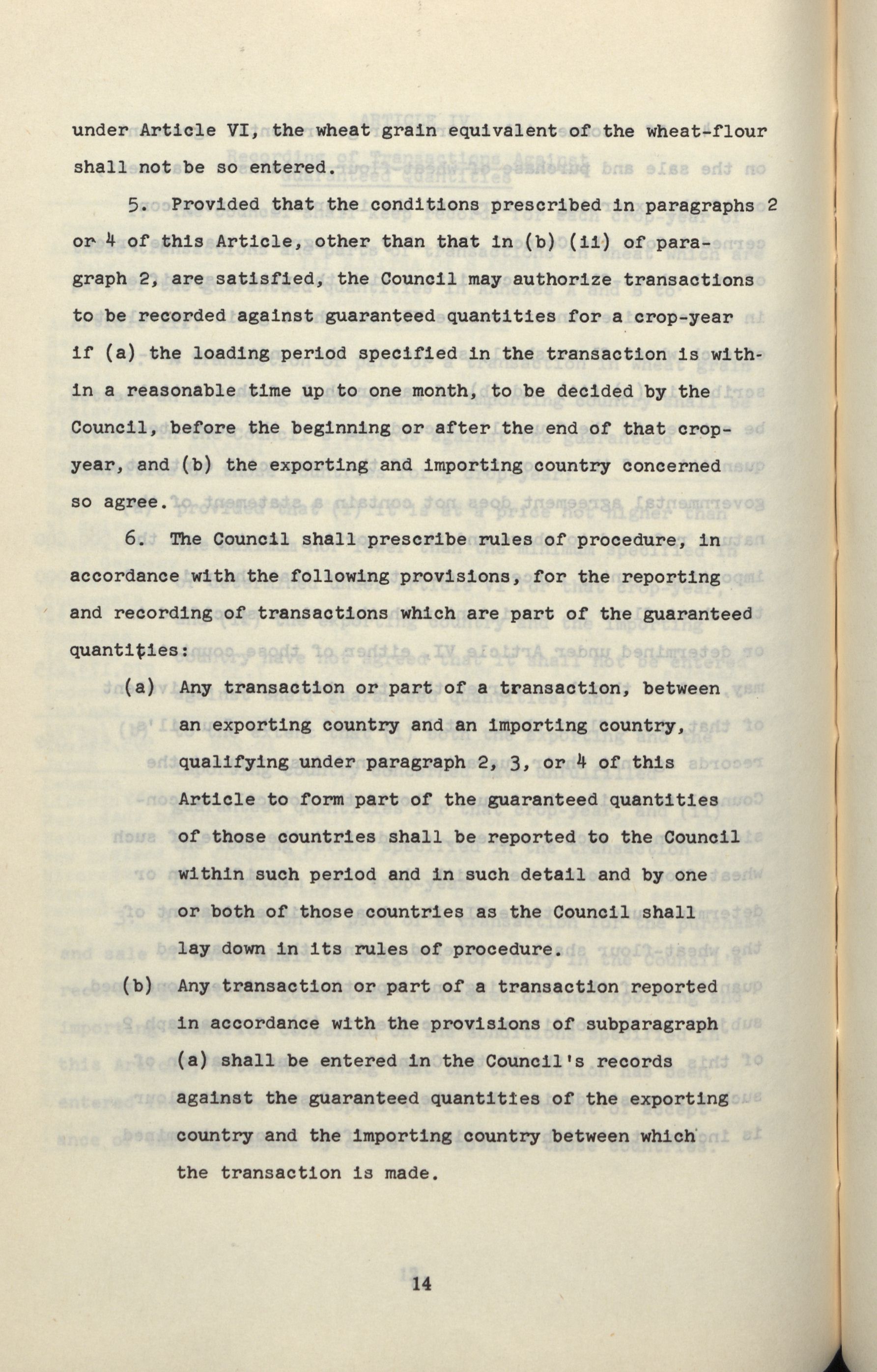 under Article VI, the wheat grain equivalent of the wheat-flour shall not be so entered.

5. Provided that the conditions prescribed in paragraphs 2 or 4 of this Article, other than that in (b) (ii) of paragraph 2, are satisfied, the Council may authorize transactions to be recorded against guaranteed quantities for a crop-year if (a) the loading period specified in the transaction is within a reasonable time up to one month, to be decided by the Council, before the beginning or after the end of that crop-year, and (b) the exporting and importing country concerned so agree.

6. The Council shall prescribe rules of procedure, in accordance with the following provisions, for the reporting and recording of transactions which are part of the guaranteed quantities:

(a) Any transaction or part of a transaction, between an exporting country and an importing country, qualifying under paragraph 2, 3, or 4 of this Article to form part of the guaranteed quantities of those countries shall be reported to the Council within such period and in such detail and by one or both of those countries as the Council shall lay down in its rules of procedure.

(b) Any transaction or part of a transaction reported in accordance with the provisions of subparagraph (a) shall be entered in the Council's records against the guaranteed quantities of the exporting country and the importing country between which the transaction is made.

14